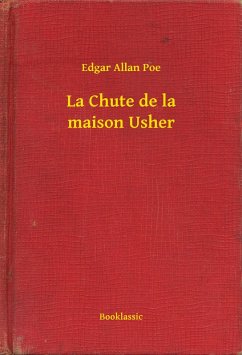 Edgar Allan Poe

La Chute de la maison Usher

Booklassic